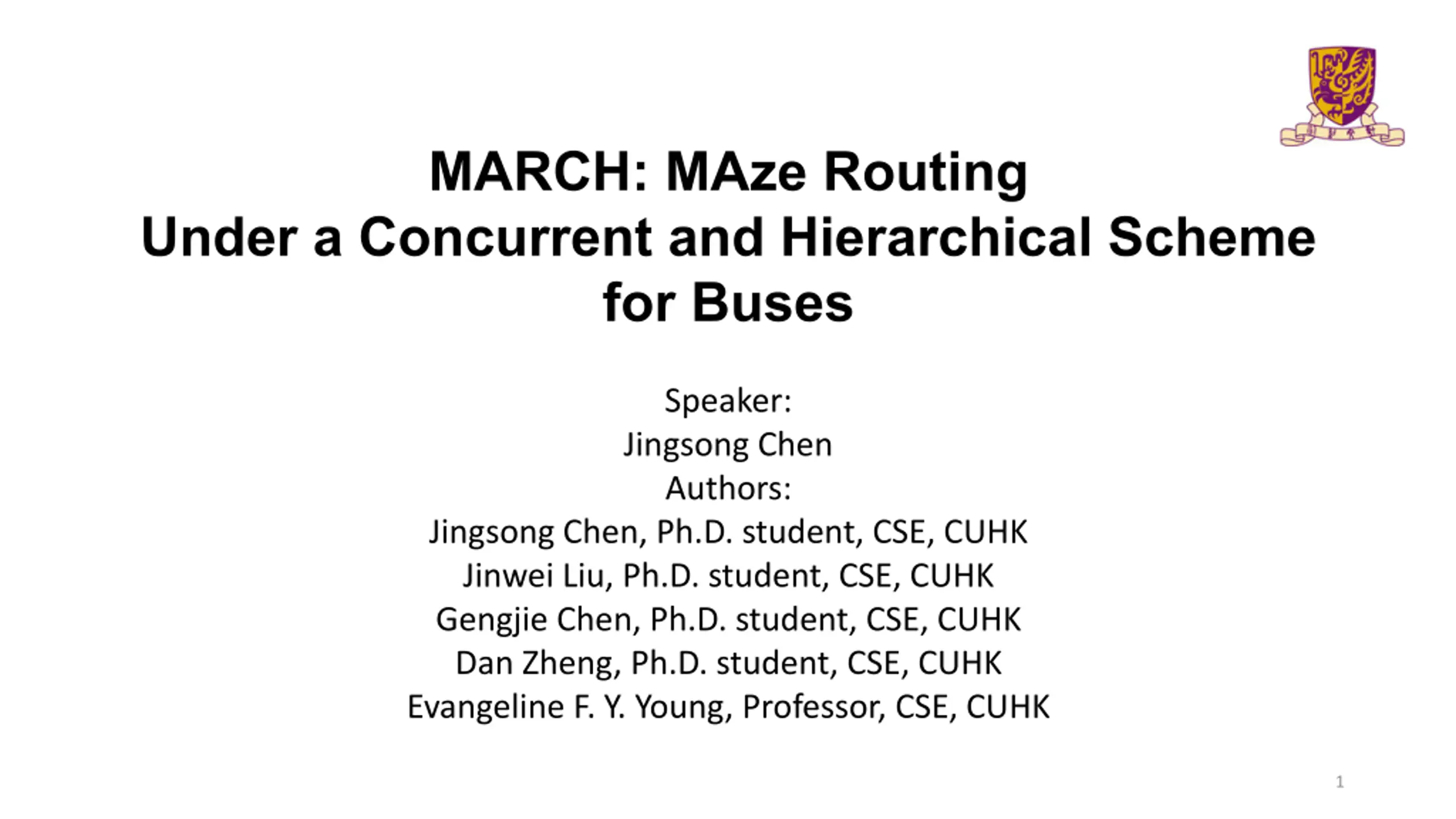 MARCH: MAze Routing
Under a Concurrent and Hierarchical Scheme for Buses

Speaker:
Jingsong Chen
Authors:
Jingsong Chen, Ph.D. student, CSE, CUHK
Jinwei Liu, Ph.D. student, CSE, CUHK
Gengjie Chen, Ph.D. student, CSE, CUHK
Dan Zheng, Ph.D. student, CSE, CUHK
Evangeline F. Y. Young, Professor, CSE, CUHK

1